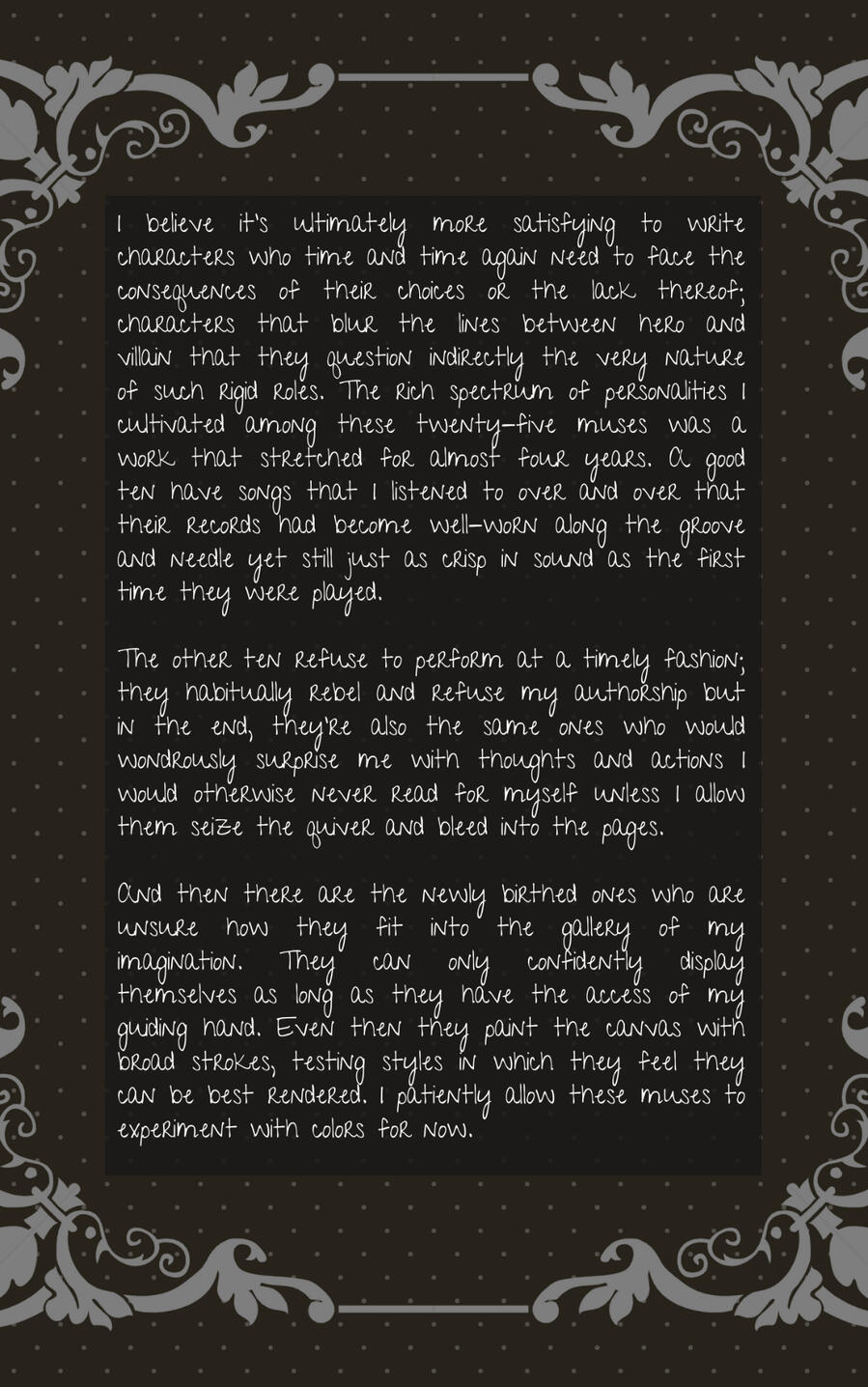 I believe it's ultimately more satisfying to write characters who time and time again need to face the consequences of their choices or the lack thereof; characters that blur the lines between hero and villain that they question indirectly the very nature of such rigid roles. The rich spectrum of personalities I cultivated among these twenty-five muses was a work that stretched for almost four years. A good ten have songs that I listened to over and over that their records had become well-worn along the groove and needle yet still just as crisp in sound as the first time they were played.

The other ten refuse to perform at a timely fashion; they habitually rebel and refuse my authorship but in the end, they're also the same ones who would wondrously surprise me with thoughts and actions I would otherwise never read for myself unless I allow them seize the quiver and bleed into the pages.

And then there are the newly birthed ones who are unsure how they fit into the gallery of my imagination. They can only confidently display themselves as long as they have the access of my guiding hand. Even then they paint the canvas with broad strokes, testing styles in which they feel they can be best rendered. I patiently allow these muses to experiment with colors for now.